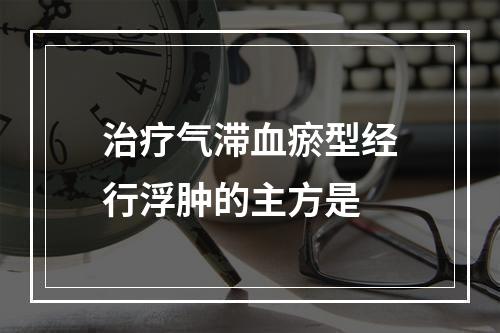 治疗气滞血瘀型经行浮肿的主方是